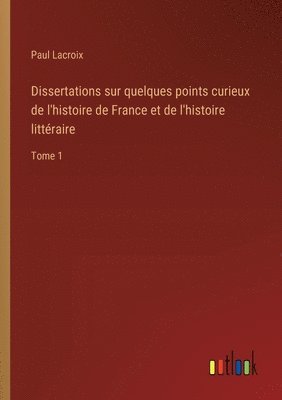 Paul Lacroix

Dissertations sur quelques points curieux de l'histoire de France et de l'histoire littéraire

Tome 1

outlook